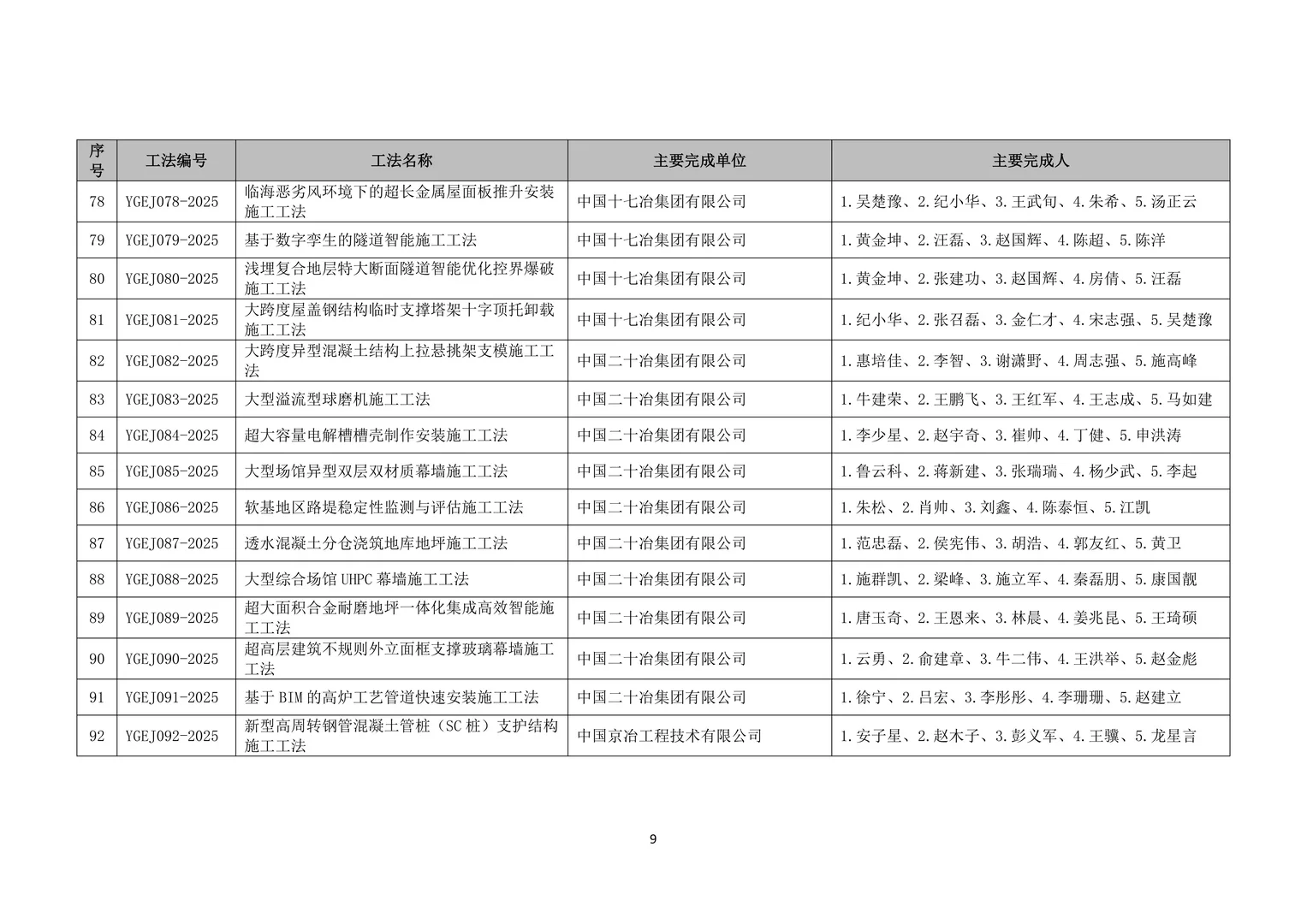 | 序号 | 工法编号 | 工法名称 | 主要完成单位 | 主要完成人 |
|---|---|---|---|---|
| 78 | YGEJ078-2025 | 临海恶劣风环境下的超长金属屋面板推升安装施工工法 | 中国十七冶集团有限公司 | 1.吴楚豫、2.纪小华、3.王武旬、4.朱希、5.汤正云 |
| 79 | YGEJ079-2025 | 基于数字孪生的隧道智能施工工法 | 中国十七冶集团有限公司 | 1.黄金坤、2.汪磊、3.赵国辉、4.陈超、5.陈洋 |
| 80 | YGEJ080-2025 | 浅埋复合地层特大断面隧道智能优化控界爆破施工工法 | 中国十七冶集团有限公司 | 1.黄金坤、2.张建功、3.赵国辉、4.房倩、5.汪磊 |
| 81 | YGEJ081-2025 | 大跨度屋盖钢结构临时支撑塔架十字顶托卸载施工工法 | 中国十七冶集团有限公司 | 1.纪小华、2.张召磊、3.金仁才、4.宋志强、5.吴楚豫 |
| 82 | YGEJ082-2025 | 大跨度异型混凝土结构上拉悬挑架支模施工工法 | 中国二十冶集团有限公司 | 1.惠培佳、2.李智、3.谢潇野、4.周志强、5.施高峰 |
| 83 | YGEJ083-2025 | 大型溢流型球磨机施工工法 | 中国二十冶集团有限公司 | 1.牛建荣、2.王鹏飞、3.王红军、4.王志成、5.马如建 |
| 84 | YGEJ084-2025 | 超大容量电解槽槽壳制作安装施工工法 | 中国二十冶集团有限公司 | 1.李少星、2.赵宇奇、3.崔帅、4.丁健、5.申洪涛 |
| 85 | YGEJ085-2025 | 大型场馆异型双层双材质幕墙施工工法 | 中国二十冶集团有限公司 | 1.鲁云科、2.蒋新建、3.张瑞瑞、4.杨少武、5.李起 |
| 86 | YGEJ086-2025 | 软基地区路堤稳定性监测与评估施工工法 | 中国二十冶集团有限公司 | 1.朱松、2.肖帅、3.刘鑫、4.陈泰恒、5.江凯 |
| 87 | YGEJ087-2025 | 透水混凝土分仓浇筑地库地坪施工工法 | 中国二十冶集团有限公司 | 1.范忠磊、2.侯宪伟、3.胡浩、4.郭友红、5.黄卫 |
| 88 | YGEJ088-2025 | 大型综合场馆 UHPC 幕墙施工工法 | 中国二十冶集团有限公司 | 1.施群凯、2.梁峰、3.施立军、4.秦磊朋、5.康国靓 |
| 89 | YGEJ089-2025 | 超大面积合金耐磨地坪一体化集成高效智能施工工法 | 中国二十冶集团有限公司 | 1.唐玉奇、2.王恩来、3.林晨、4.姜兆昆、5.王琦硕 |
| 90 | YGEJ090-2025 | 超高层建筑不规则外立面框支撑玻璃幕墙施工工法 | 中国二十冶集团有限公司 | 1.云勇、2.俞建章、3.牛二伟、4.王洪举、5.赵金彪 |
| 91 | YGEJ091-2025 | 基于 BIM 的高炉工艺管道快速安装施工工法 | 中国二十冶集团有限公司 | 1.徐宁、2.吕宏、3.李彤彤、4.李珊珊、5.赵建立 |
| 92 | YGEJ092-2025 | 新型高周转钢管混凝土管桩（SC 桩）支护结构施工工法 | 中国京冶工程技术有限公司 | 1.安子星、2.赵木子、3.彭义军、4.王骥、5.龙星言 |

9